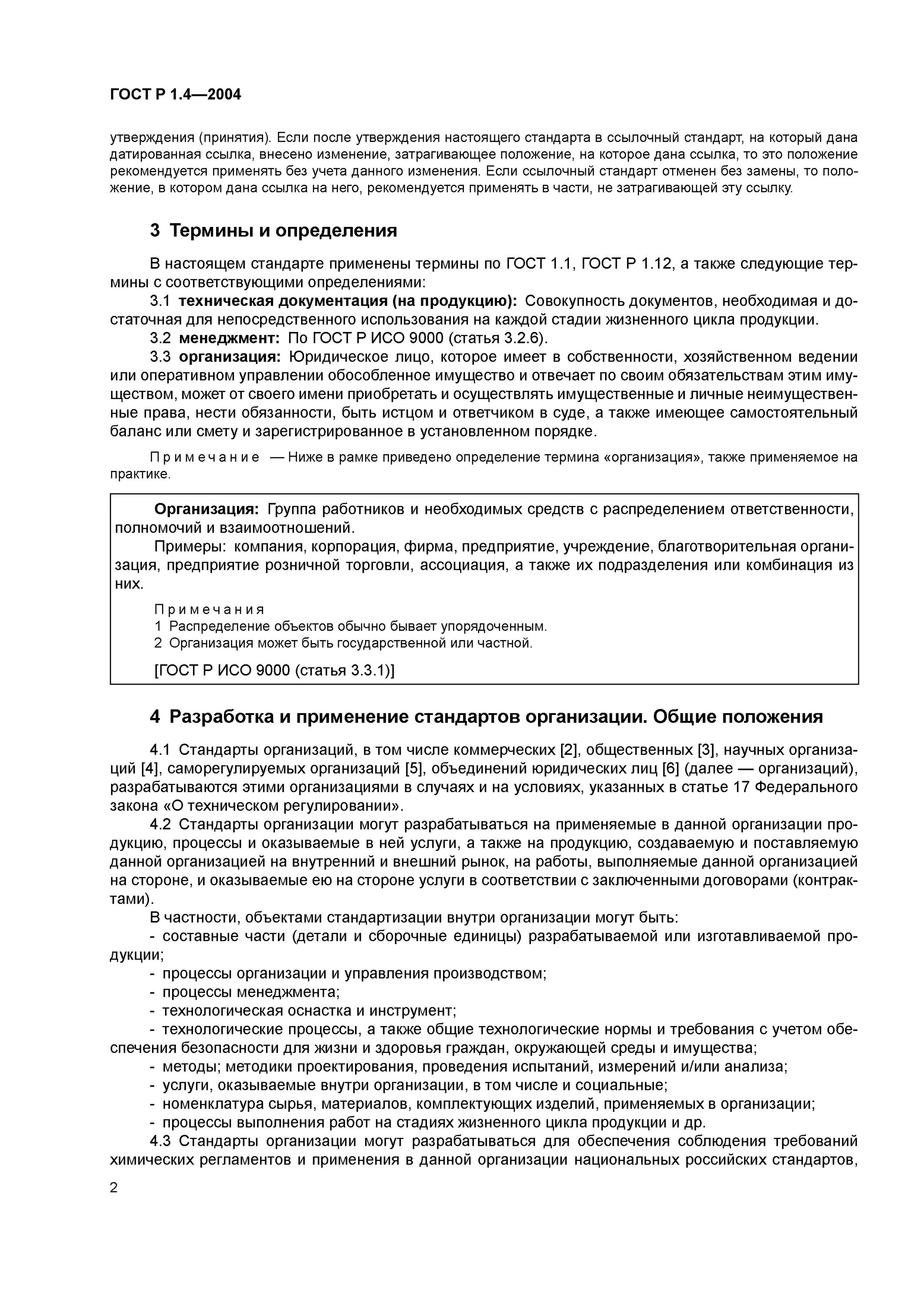 ГОСТ Р 1.4—2004

утверждения (принятия). Если после утверждения настоящего стандарта в ссылочный стандарт, на который дана датированная ссылка, внесено изменение, затрагивающее положение, на которое дана ссылка, то это положение рекомендуется применять без учета данного изменения. Если ссылочный стандарт отменен без замены, то положение, в котором дана ссылка на него, рекомендуется применять в части, не затрагивающей эту ссылку.

3 Термины и определения

В настоящем стандарте применены термины по ГОСТ 1.1, ГОСТ Р 1.12, а также следующие термины с соответствующими определениями:

3.1 техническая документация (на продукцию): Совокупность документов, необходимая и достаточная для непосредственного использования на каждой стадии жизненного цикла продукции.

3.2 менеджмент: По ГОСТ Р ИСО 9000 (статья 3.2.6).

3.3 организация: Юридическое лицо, которое имеет в собственности, хозяйственном ведении или оперативном управлении обособленное имущество и отвечает по своим обязательствам этим имуществом, может от своего имени приобретать и осуществлять имущественные и личные неимущественные права, нести обязанности, быть истцом и ответчиком в суде, а также имеющее самостоятельный баланс или смету и зарегистрированное в установленном порядке.

Примечание — Ниже в рамке приведено определение термина «организация», также применяемое на практике.

Организация: Группа работников и необходимых средств с распределением ответственности, полномочий и взаимоотношений.

Примеры: компания, корпорация, фирма, предприятие, учреждение, благотворительная организация, предприятие розничной торговли, ассоциация, а также их подразделения или комбинация из них.

Примечания
1 Распределение объектов обычно бывает упорядоченным.
2 Организация может быть государственной или частной.

[ГОСТ Р ИСО 9000 (статья 3.3.1)]

4 Разработка и применение стандартов организации. Общие положения

4.1 Стандарты организаций, в том числе коммерческих [2], общественных [3], научных организаций [4], саморегулируемых организаций [5], объединений юридических лиц [6] (далее — организаций), разрабатываются этими организациями в случаях и на условиях, указанных в статье 17 Федерального закона «О техническом регулировании».

4.2 Стандарты организации могут разрабатываться на применяемые в данной организации продукцию, процессы и оказываемые в ней услуги, а также на продукцию, создаваемую и поставляемую данной организацией на внутренний и внешний рынок, на работы, выполняемые данной организацией на стороне, и оказываемые ею на стороне услуги в соответствии с заключенными договорами (контрактами).

В частности, объектами стандартизации внутри организации могут быть:
- составные части (детали и сборочные единицы) разрабатываемой или изготавливаемой продукции;
- процессы организации и управления производством;
- процессы менеджмента;
- технологическая оснастка и инструмент;
- технологические процессы, а также общие технологические нормы и требования с учетом обеспечения безопасности для жизни и здоровья граждан, окружающей среды и имущества;
- методы; методики проектирования, проведения испытаний, измерений и/или анализа;
- услуги, оказываемые внутри организации, в том числе и социальные;
- номенклатура сырья, материалов, комплектующих изделий, применяемых в организации;
- процессы выполнения работ на стадиях жизненного цикла продукции и др.

4.3 Стандарты организации могут разрабатываться для обеспечения соблюдения требований химических регламентов и применения в данной организации национальных российских стандартов,

2